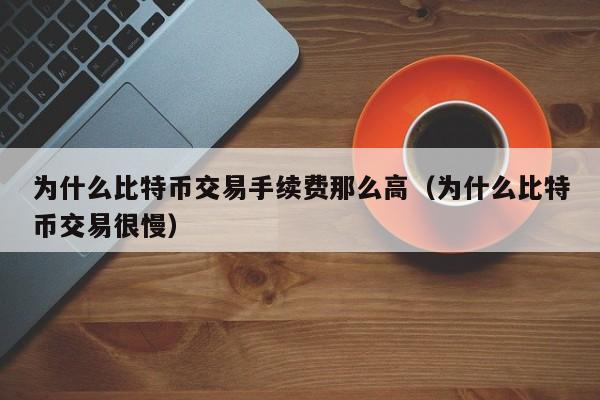 为什么比特币交易手续费那么高（为什么比特币交易很慢）